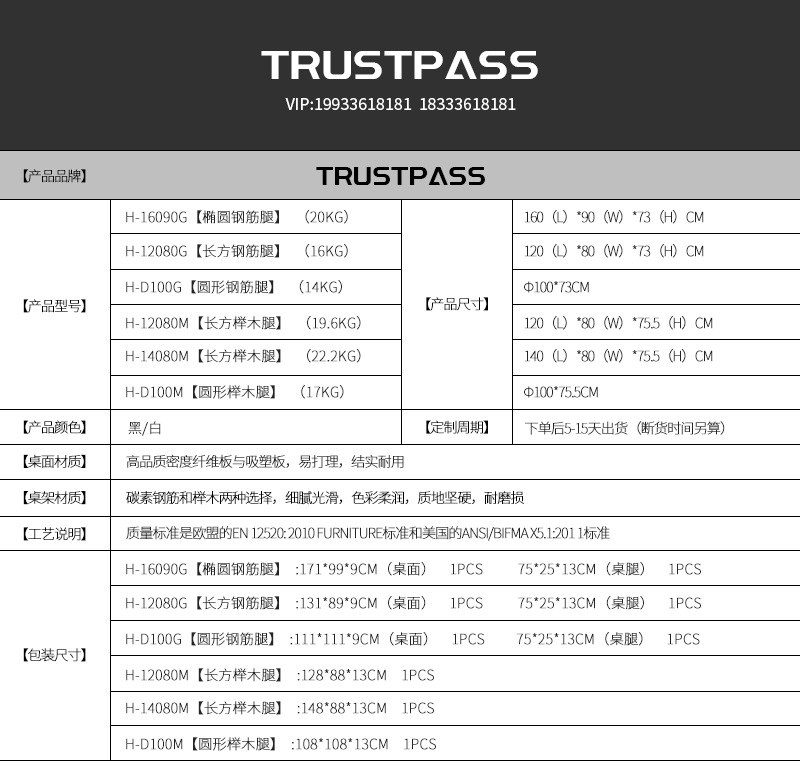 TRUSTPASS
VIP:19933618181 18333618181

| 【产品品牌】 | TRUSTPASS | | |
|---|---|---|---|
| 【产品型号】 | H-16090G【椭圆钢筋腿】 (20KG) | 【产品尺寸】 | 160（L）*90（W）*73（H）CM |
| | H-12080G【长方钢筋腿】 (16KG) | | 120（L）*80（W）*73（H）CM |
| | H-D100G【圆形钢筋腿】 (14KG) | | Φ100*73CM |
| | H-12080M【长方榉木腿】 (19.6KG) | | 120（L）*80（W）*75.5（H）CM |
| | H-14080M【长方榉木腿】 (22.2KG) | | 140（L）*80（W）*75.5（H）CM |
| | H-D100M【圆形榉木腿】 (17KG) | | Φ100*75.5CM |
| 【产品颜色】 | 黑/白 | 【定制周期】 | 下单后5-15天出货（断货时间另算） |
| 【桌面材质】 | 高品质密度纤维板与吸塑板，易打理，结实耐用 | | |
| 【桌架材质】 | 碳素钢筋和榉木两种选择，细腻光滑，色彩柔润，质地坚硬，耐磨损 | | |
| 【工艺说明】 | 质量标准是欧盟的EN 12520:2010 FURNITURE标准和美国的ANSI/BIFMA X5.1:2011标准 | | |
| 【包装尺寸】 | H-16090G【椭圆钢筋腿】 :171*99*9CM（桌面） 1PCS 75*25*13CM（桌腿） 1PCS | | |
| | H-12080G【长方钢筋腿】 :131*89*9CM（桌面） 1PCS 75*25*13CM（桌腿） 1PCS | | |
| | H-D100G【圆形钢筋腿】 :111*111*9CM（桌面） 1PCS 75*25*13CM（桌腿） 1PCS | | |
| | H-12080M【长方榉木腿】 :128*88*13CM 1PCS | | |
| | H-14080M【长方榉木腿】 :148*88*13CM 1PCS | | |
| | H-D100M【圆形榉木腿】 :108*108*13CM 1PCS | | |